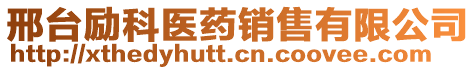 邢台励科医药销售有限公司
http://xthedyhutt.cn.coovee.com